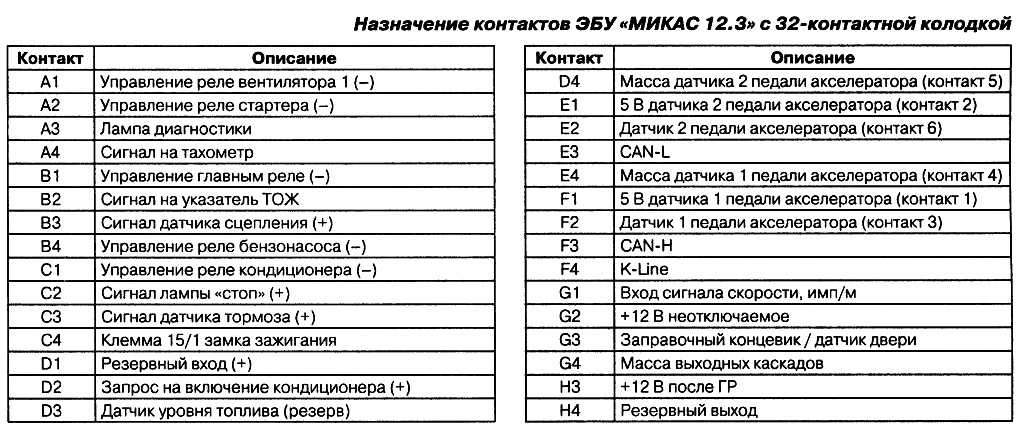 Назначение контактов ЭБУ «МИКАС 12.3» с 32-контактной колодкой

| Контакт | Описание |
|---|---|
| A1 | Управление реле вентилятора 1 (–) |
| A2 | Управление реле стартера (–) |
| A3 | Лампа диагностики |
| A4 | Сигнал на тахометр |
| B1 | Управление главным реле (–) |
| B2 | Сигнал на указатель ТОЖ |
| B3 | Сигнал датчика сцепления (+) |
| B4 | Управление реле бензонасоса (–) |
| C1 | Управление реле кондиционера (–) |
| C2 | Сигнал лампы «стоп» (+) |
| C3 | Сигнал датчика тормоза (+) |
| C4 | Клемма 15/1 замка зажигания |
| D1 | Резервный вход (+) |
| D2 | Запрос на включение кондиционера (+) |
| D3 | Датчик уровня топлива (резерв) |

| Контакт | Описание |
|---|---|
| D4 | Масса датчика 2 педали акселератора (контакт 5) |
| E1 | 5 В датчика 2 педали акселератора (контакт 2) |
| E2 | Датчик 2 педали акселератора (контакт 6) |
| E3 | CAN-L |
| E4 | Масса датчика 1 педали акселератора (контакт 4) |
| F1 | 5 В датчика 1 педали акселератора (контакт 1) |
| F2 | Датчик 1 педали акселератора (контакт 3) |
| F3 | CAN-H |
| F4 | K-Line |
| G1 | Вход сигнала скорости, имп/м |
| G2 | +12 В неотключаемое |
| G3 | Заправочный концевик / датчик двери |
| G4 | Масса выходных каскадов |
| H3 | +12 В после ГР |
| H4 | Резервный выход |